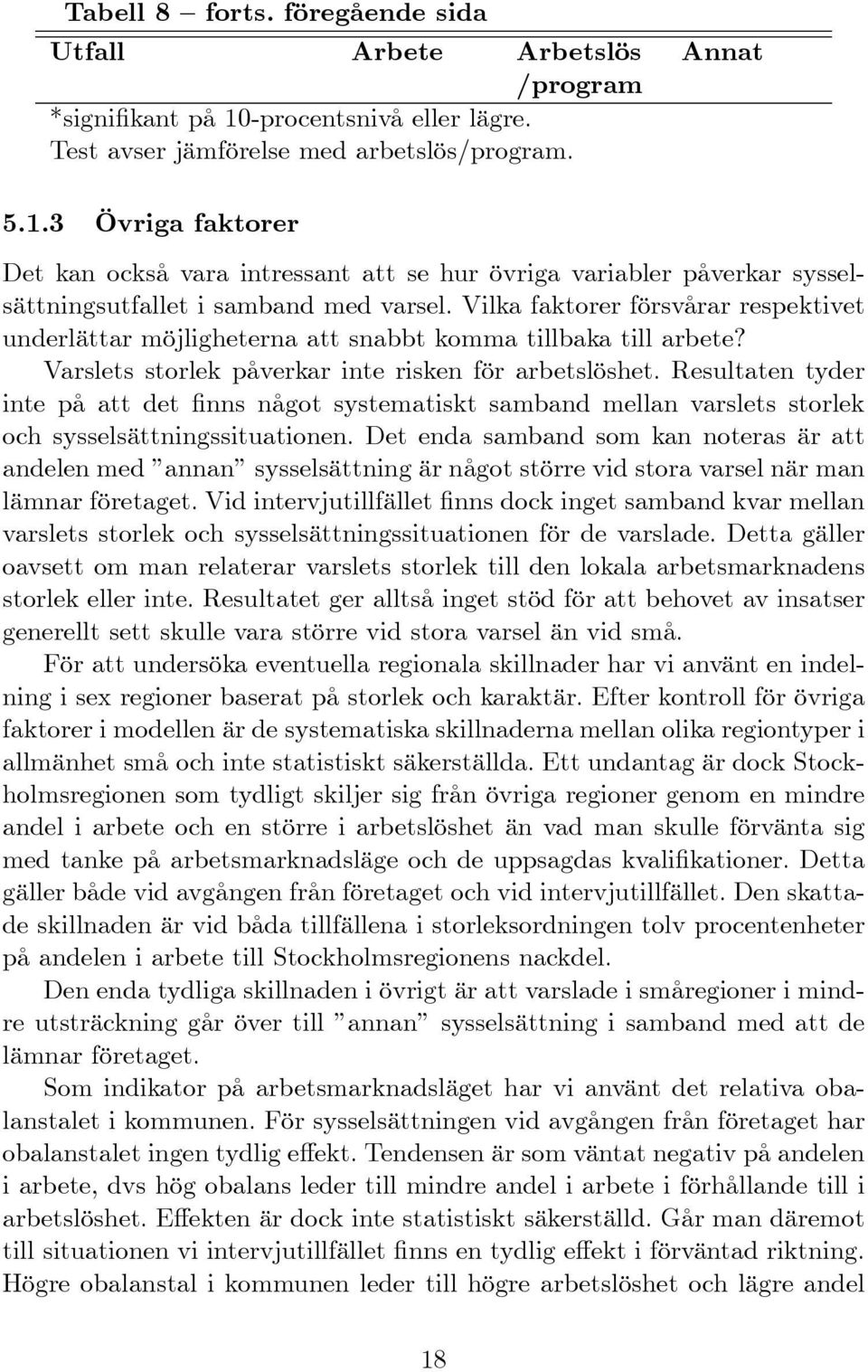 Tabell 8 – forts. föregående sida

| Utfall | Arbete | Arbetslös /program | Annat |
|---|---|---|---|

*signifikant på 10-procentsnivå eller lägre.
Test avser jämförelse med arbetslös/program.

5.1.3 Övriga faktorer

Det kan också vara intressant att se hur övriga variabler påverkar sysselsättningsutfallet i samband med varsel. Vilka faktorer försvårar respektivet underlättar möjligheterna att snabbt komma tillbaka till arbete? Varslets storlek påverkar inte risken för arbetslöshet. Resultaten tyder inte på att det finns något systematiskt samband mellan varslets storlek och sysselsättningssituationen. Det enda samband som kan noteras är att andelen med ”annan” sysselsättning är något större vid stora varsel när man lämnar företaget. Vid intervjutillfället finns dock inget samband kvar mellan varslets storlek och sysselsättningssituationen för de varslade. Detta gäller oavsett om man relaterar varslets storlek till den lokala arbetsmarknadens storlek eller inte. Resultatet ger alltså inget stöd för att behovet av insatser generellt sett skulle vara större vid stora varsel än vid små.

För att undersöka eventuella regionala skillnader har vi använt en indelning i sex regioner baserat på storlek och karaktär. Efter kontroll för övriga faktorer i modellen är de systematiska skillnaderna mellan olika regiontyper i allmänhet små och inte statistiskt säkerställda. Ett undantag är dock Stockholmsregionen som tydligt skiljer sig från övriga regioner genom en mindre andel i arbete och en större i arbetslöshet än vad man skulle förvänta sig med tanke på arbetsmarknadsläge och de uppsagdas kvalifikationer. Detta gäller både vid avgången från företaget och vid intervjutillfället. Den skattade skillnaden är vid båda tillfällena i storleksordningen tolv procentenheter på andelen i arbete till Stockholmsregionens nackdel.

Den enda tydliga skillnaden i övrigt är att varslade i småregioner i mindre utsträckning går över till ”annan” sysselsättning i samband med att de lämnar företaget.

Som indikator på arbetsmarknadsläget har vi använt det relativa obalanstalet i kommunen. För sysselsättningen vid avgången från företaget har obalanstalet ingen tydlig effekt. Tendensen är som väntat negativ på andelen i arbete, dvs hög obalans leder till mindre andel i arbete i förhållande till i arbetslöshet. Effekten är dock inte statistiskt säkerställd. Går man däremot till situationen vi intervjutillfället finns en tydlig effekt i förväntad riktning. Högre obalanstal i kommunen leder till högre arbetslöshet och lägre andel

18